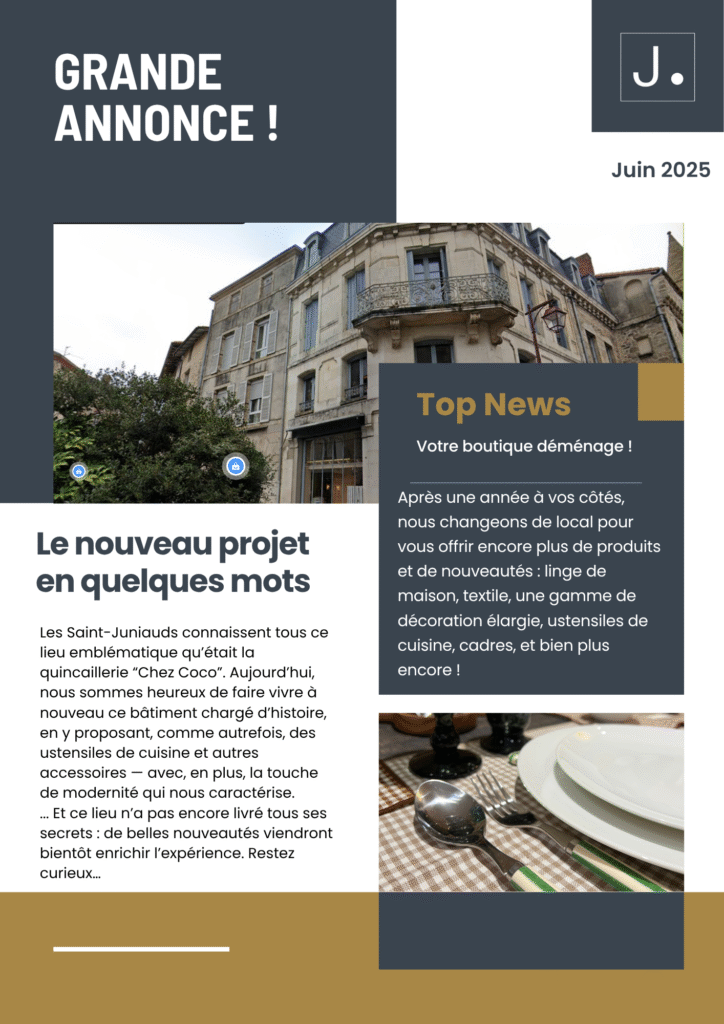 GRANDE ANNONCE !

J.

Juin 2025

Top News

Votre boutique déménage !

Après une année à vos côtés, nous changeons de local pour vous offrir encore plus de produits et de nouveautés : linge de maison, textile, une gamme de décoration élargie, ustensiles de cuisine, cadres, et bien plus encore !

Le nouveau projet en quelques mots

Les Saint-Juniauds connaissent tous ce lieu emblématique qu'était la quincaillerie "Chez Coco". Aujourd'hui, nous sommes heureux de faire vivre à nouveau ce bâtiment chargé d'histoire, en y proposant, comme autrefois, des ustensiles de cuisine et autres accessoires — avec, en plus, la touche de modernité qui nous caractérise.
... Et ce lieu n'a pas encore livré tous ses secrets : de belles nouveautés viendront bientôt enrichir l'expérience. Restez curieux...